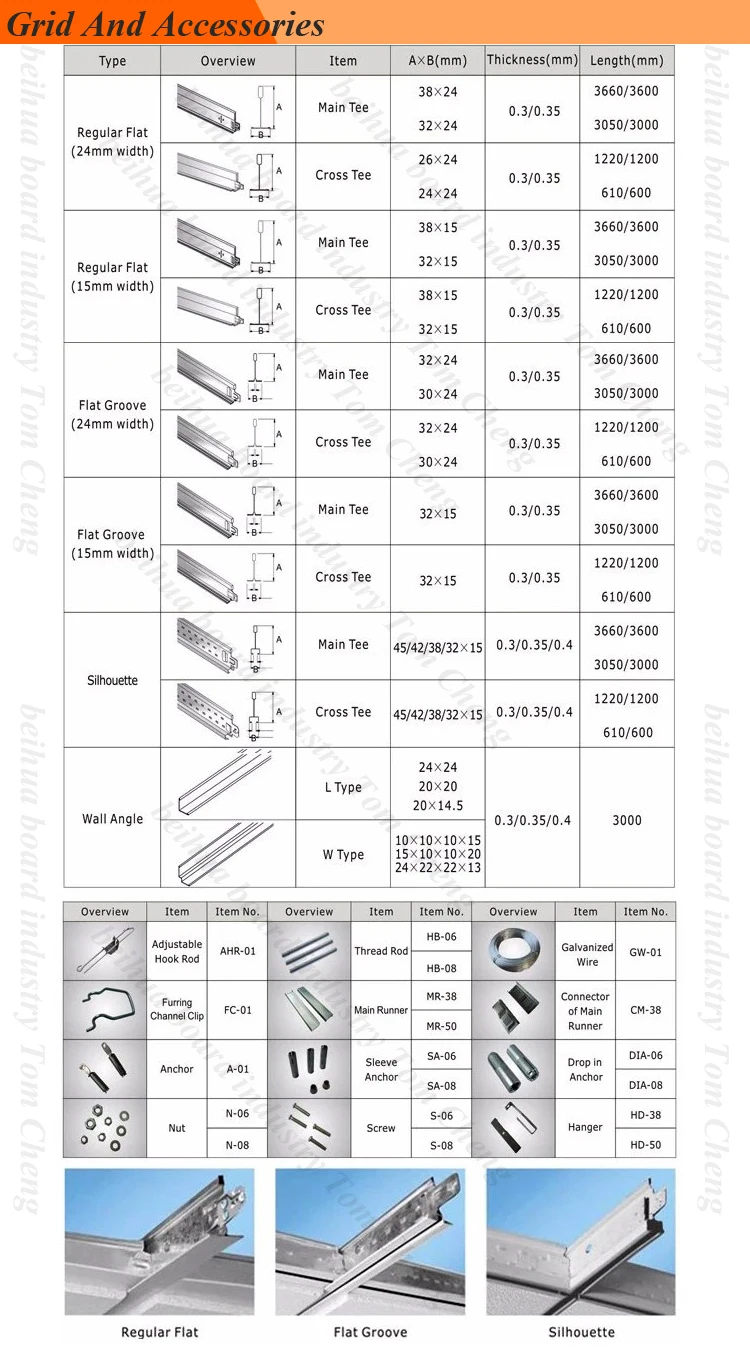 Grid And Accessories

| Type | Overview | Item | A×B(mm) | Thickness(mm) | Length(mm) |
|---|---|---|---|---|---|
| Regular Flat (24mm width) | A B | Main Tee | 38×24 32×24 | 0.3/0.35 | 3660/3600 3050/3000 |
| | A B | Cross Tee | 26×24 24×24 | 0.3/0.35 | 1220/1200 610/600 |
| Regular Flat (15mm width) | A B | Main Tee | 38×15 32×15 | 0.3/0.35 | 3660/3600 3050/3000 |
| | A B | Cross Tee | 38×15 32×15 | 0.3/0.35 | 1220/1200 610/600 |
| Flat Groove (24mm width) | A B | Main Tee | 32×24 30×24 | 0.3/0.35 | 3660/3600 3050/3000 |
| | A B | Cross Tee | 32×24 30×24 | 0.3/0.35 | 1220/1200 610/600 |
| Flat Groove (15mm width) | A B | Main Tee | 32×15 | 0.3/0.35 | 3660/3600 3050/3000 |
| | A B | Cross Tee | 32×15 | 0.3/0.35 | 1220/1200 610/600 |
| Silhouette | A B | Main Tee | 45/42/38/32×15 | 0.3/0.35/0.4 | 3660/3600 3050/3000 |
| | A B | Cross Tee | 45/42/38/32×15 | 0.3/0.35/0.4 | 1220/1200 610/600 |
| Wall Angle | | L Type | 24×24 20×20 20×14.5 | 0.3/0.35/0.4 | 3000 |
| | | W Type | 10×10×10×15 15×10×10×20 24×22×22×13 | | |

| Overview | Item | Item No. | Overview | Item | Item No. | Overview | Item | Item No. |
|---|---|---|---|---|---|---|---|---|
| | Adjustable Hook Rod | AHR-01 | | Thread Rod | HB-06 | | Galvanized Wire | GW-01 |
| | | | | | HB-08 | | | |
| | Furring Channel Clip | FC-01 | | Main Runner | MR-38 | | Connector of Main Runner | CM-38 |
| | | | | | MR-50 | | | |
| | Anchor | A-01 | | Sleeve Anchor | SA-06 | | Drop in Anchor | DIA-06 |
| | | | | | SA-08 | | | DIA-08 |
| | Nut | N-06 | | Screw | S-06 | | Hanger | HD-38 |
| | | N-08 | | | S-08 | | | HD-50 |

Regular Flat

Flat Groove

Silhouette

beihua board industry Tom Cheng